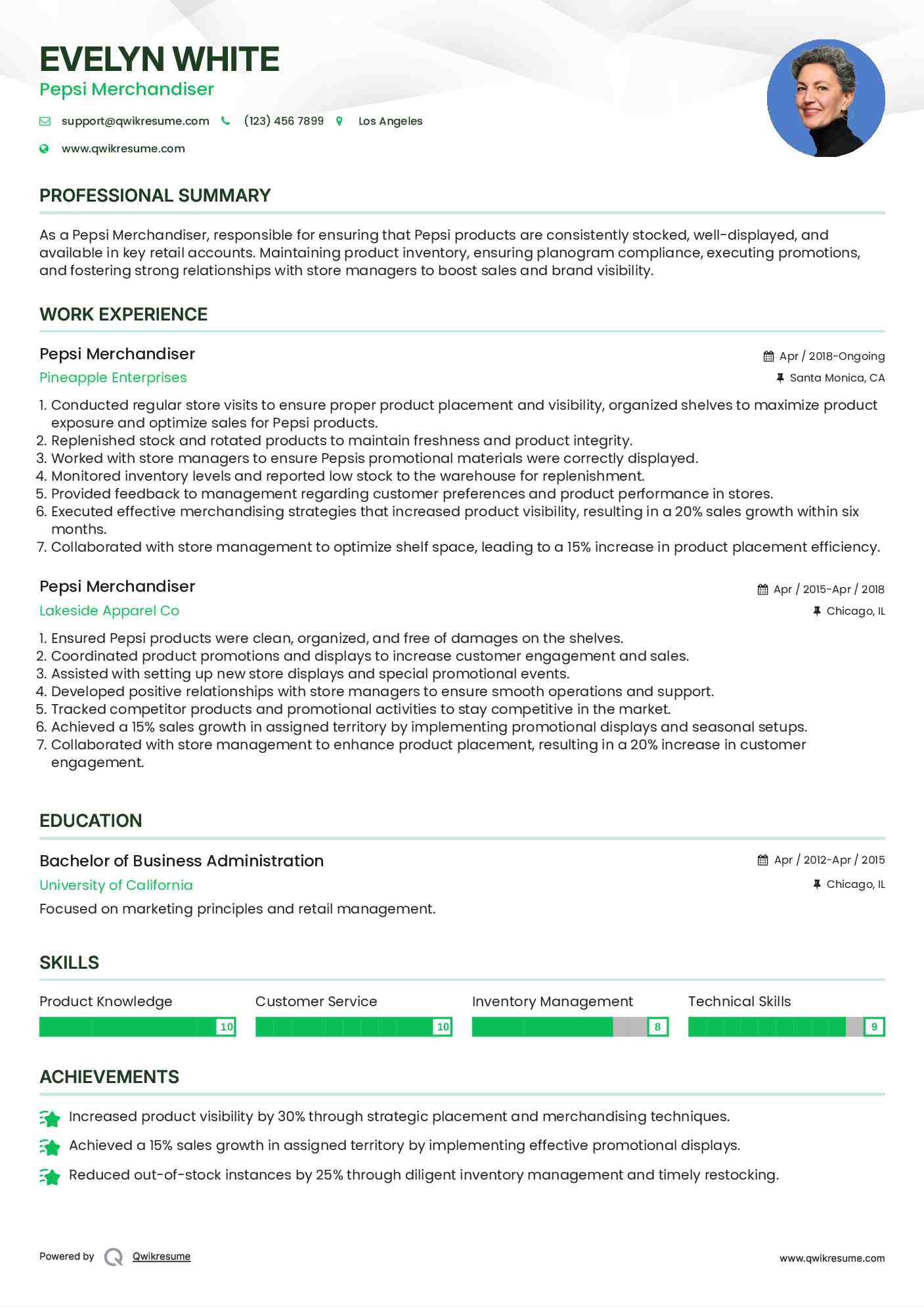 EVELYN WHITE
Pepsi Merchandiser

support@qwikresume.com (123) 456 7899 Los Angeles
www.qwikresume.com

PROFESSIONAL SUMMARY

As a Pepsi Merchandiser, responsible for ensuring that Pepsi products are consistently stocked, well-displayed, and available in key retail accounts. Maintaining product inventory, ensuring planogram compliance, executing promotions, and fostering strong relationships with store managers to boost sales and brand visibility.

WORK EXPERIENCE

Pepsi Merchandiser
Apr / 2018-Ongoing
Pineapple Enterprises
Santa Monica, CA

1. Conducted regular store visits to ensure proper product placement and visibility, organized shelves to maximize product exposure and optimize sales for Pepsi products.
2. Replenished stock and rotated products to maintain freshness and product integrity.
3. Worked with store managers to ensure Pepsis promotional materials were correctly displayed.
4. Monitored inventory levels and reported low stock to the warehouse for replenishment.
5. Provided feedback to management regarding customer preferences and product performance in stores.
6. Executed effective merchandising strategies that increased product visibility, resulting in a 20% sales growth within six months.
7. Collaborated with store management to optimize shelf space, leading to a 15% increase in product placement efficiency.

Pepsi Merchandiser
Apr / 2015-Apr / 2018
Lakeside Apparel Co
Chicago, IL

1. Ensured Pepsi products were clean, organized, and free of damages on the shelves.
2. Coordinated product promotions and displays to increase customer engagement and sales.
3. Assisted with setting up new store displays and special promotional events.
4. Developed positive relationships with store managers to ensure smooth operations and support.
5. Tracked competitor products and promotional activities to stay competitive in the market.
6. Achieved a 15% sales growth in assigned territory by implementing promotional displays and seasonal setups.
7. Collaborated with store management to enhance product placement, resulting in a 20% increase in customer engagement.

EDUCATION

Bachelor of Business Administration
Apr / 2012-Apr / 2015
University of California
Chicago, IL
Focused on marketing principles and retail management.

SKILLS

Product Knowledge 10
Customer Service 10
Inventory Management 8
Technical Skills 9

ACHIEVEMENTS

Increased product visibility by 30% through strategic placement and merchandising techniques.
Achieved a 15% sales growth in assigned territory by implementing effective promotional displays.
Reduced out-of-stock instances by 25% through diligent inventory management and timely restocking.

Powered by Qwikresume
www.qwikresume.com